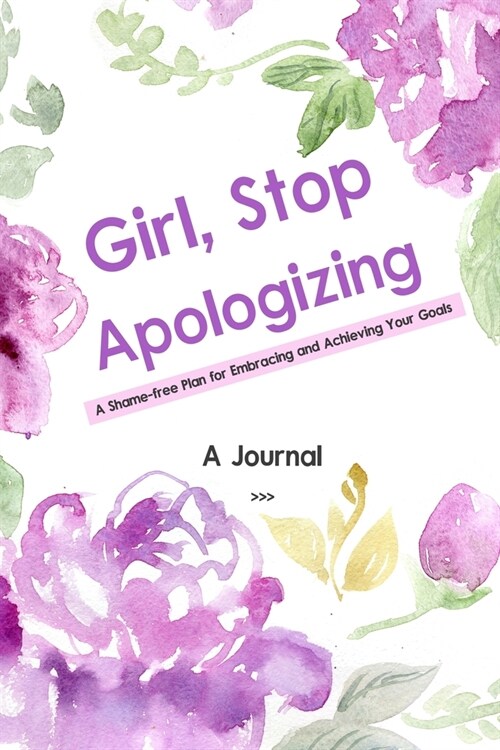 Girl, Stop Apologizing

A Shame-free Plan for Embracing and Achieving Your Goals

A Journal

>>>